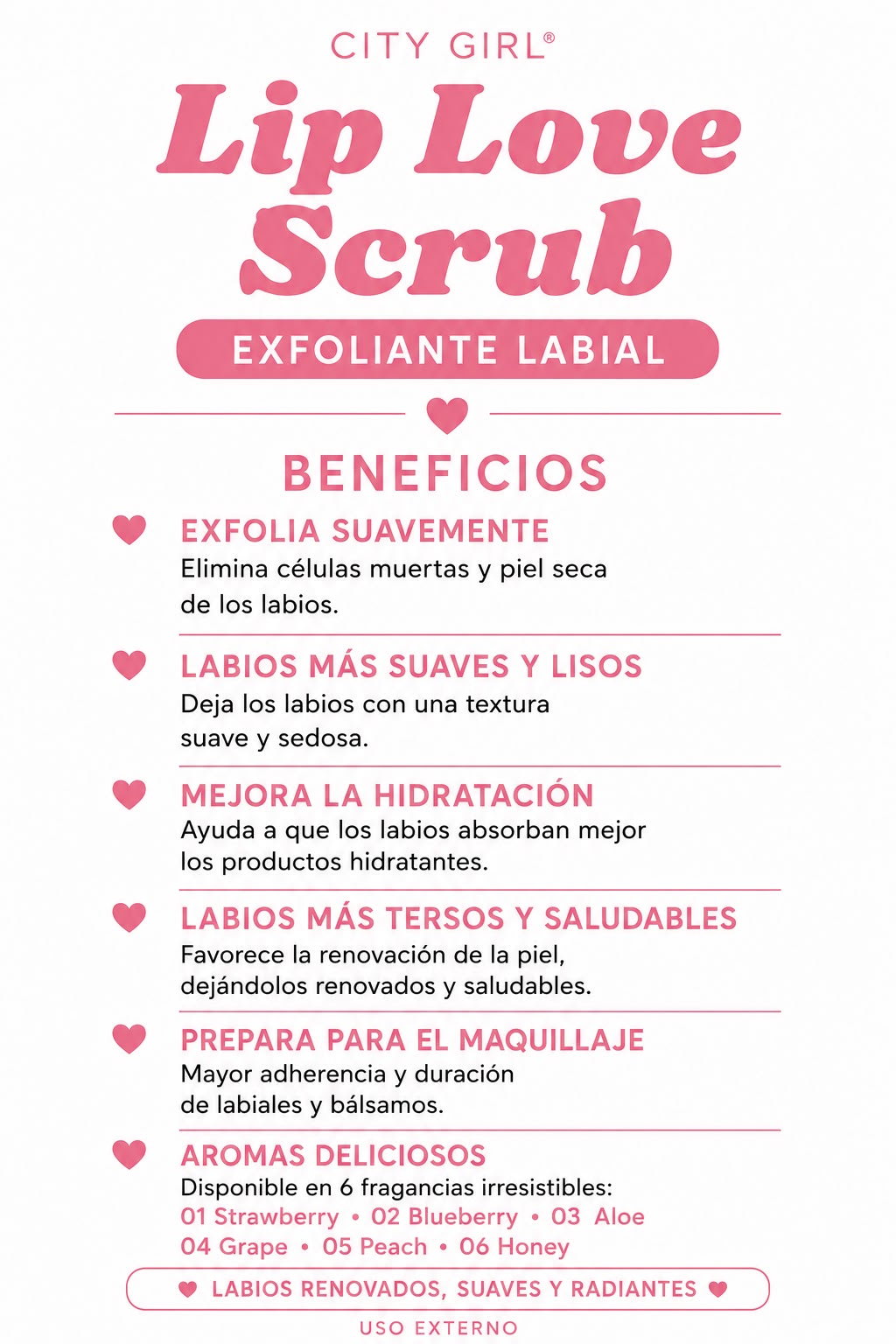 CITY GIRL®

Lip Love Scrub

EXFOLIANTE LABIAL

BENEFICIOS

EXFOLIA SUAVEMENTE
Elimina células muertas y piel seca de los labios.

LABIOS MÁS SUAVES Y LISOS
Deja los labios con una textura suave y sedosa.

MEJORA LA HIDRATACIÓN
Ayuda a que los labios absorban mejor los productos hidratantes.

LABIOS MÁS TERSOS Y SALUDABLES
Favorece la renovación de la piel, dejándolos renovados y saludables.

PREPARA PARA EL MAQUILLAJE
Mayor adherencia y duración de labiales y bálsamos.

AROMAS DELICIOSOS
Disponible en 6 fragancias irresistibles:
01 Strawberry • 02 Blueberry • 03 Aloe
04 Grape • 05 Peach • 06 Honey

LABIOS RENOVADOS, SUAVES Y RADIANTES

USO EXTERNO